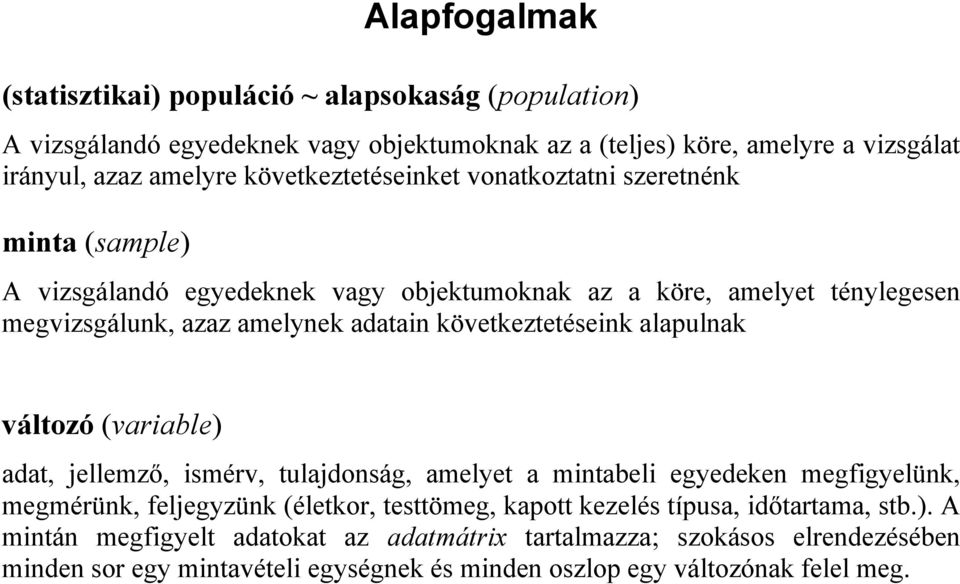 Alapfogalmak

(statisztikai) populáció ~ alapsokaság (population)

A vizsgálandó egyedeknek vagy objektumoknak az a (teljes) köre, amelyre a vizsgálat irányul, azaz amelyre következtetéseinket vonatkoztatni szeretnénk

minta (sample)

A vizsgálandó egyedeknek vagy objektumoknak az a köre, amelyet ténylegesen megvizsgálunk, azaz amelynek adatain következtetéseink alapulnak

változó (variable)

adat, jellemző, ismérv, tulajdonság, amelyet a mintabeli egyedeken megfigyelünk, megmérünk, feljegyzünk (életkor, testtömeg, kapott kezelés típusa, időtartama, stb.). A mintán megfigyelt adatokat az adatmátrix tartalmazza; szokásos elrendezésében minden sor egy mintavételi egységnek és minden oszlop egy változónak felel meg.